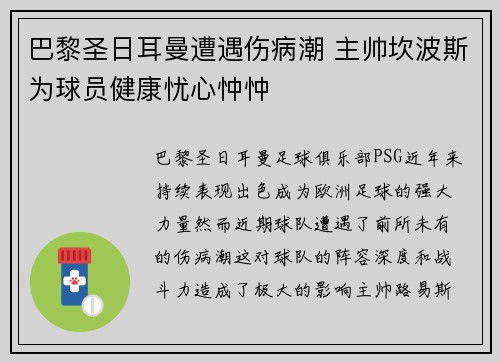 巴黎圣日耳曼遭遇伤病潮 主帅坎波斯为球员健康忧心忡忡

巴黎圣日耳曼足球俱乐部PSG近年来持续表现出色成为欧洲足球的强大力量然而近期球队遭遇了前所未有的伤病潮这对球队的阵容深度和战斗力造成了极大的影响主帅路易斯